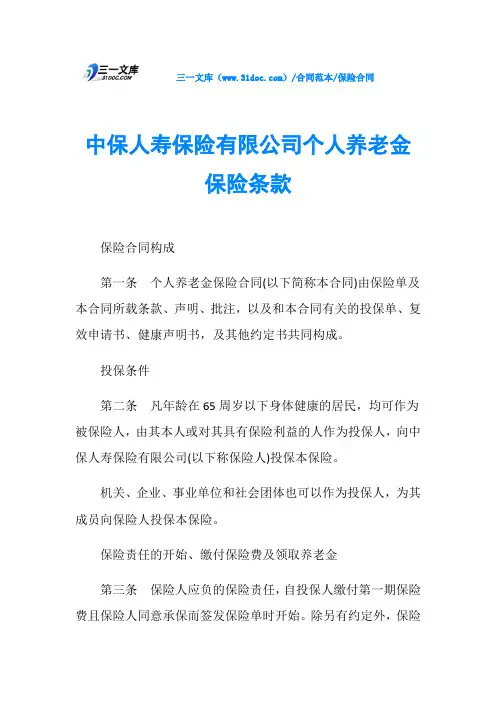 三一文库 31DOC.COM

三一文库（www.31doc.com）/合同范本/保险合同

中保人寿保险有限公司个人养老金保险条款

保险合同构成

第一条　个人养老金保险合同(以下简称本合同)由保险单及本合同所载条款、声明、批注，以及和本合同有关的投保单、复效申请书、健康声明书，及其他约定书共同构成。

投保条件

第二条　凡年龄在65周岁以下身体健康的居民，均可作为被保险人，由其本人或对其具有保险利益的人作为投保人，向中保人寿保险有限公司(以下称保险人)投保本保险。

机关、企业、事业单位和社会团体也可以作为投保人，为其成员向保险人投保本保险。

保险责任的开始、缴付保险费及领取养老金

第三条　保险人应负的保险责任，自投保人缴付第一期保险费且保险人同意承保而签发保险单时开始。除另有约定外，保险